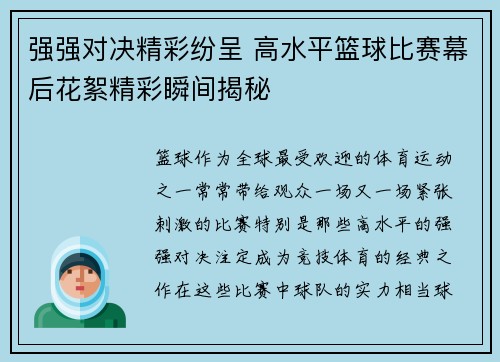 强强对决精彩纷呈 高水平篮球比赛幕后花絮精彩瞬间揭秘

篮球作为全球最受欢迎的体育运动之一常常带给观众一场又一场紧张刺激的比赛特别是那些高水平的强强对决注定成为竞技体育的经典之作在这些比赛中球队的实力相当球